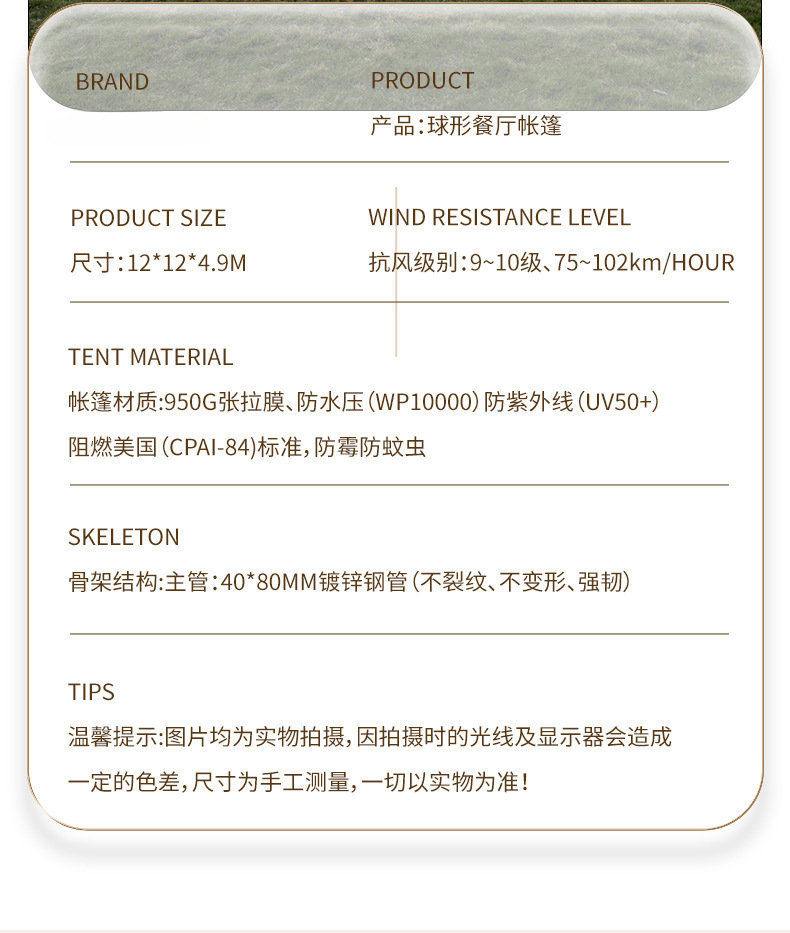 BRAND

PRODUCT

产品:球形餐厅帐篷

PRODUCT SIZE

尺寸:12*12*4.9M

WIND RESISTANCE LEVEL

抗风级别:9~10级、75~102km/HOUR

TENT MATERIAL

帐篷材质:950G张拉膜、防水压(WP10000)防紫外线(UV50+)

阻燃美国(CPAI-84)标准,防霉防蚊虫

SKELETON

骨架结构:主管:40*80MM镀锌钢管(不裂纹、不变形、强韧)

TIPS

温馨提示:图片均为实物拍摄,因拍摄时的光线及显示器会造成

一定的色差,尺寸为手工测量,一切以实物为准!